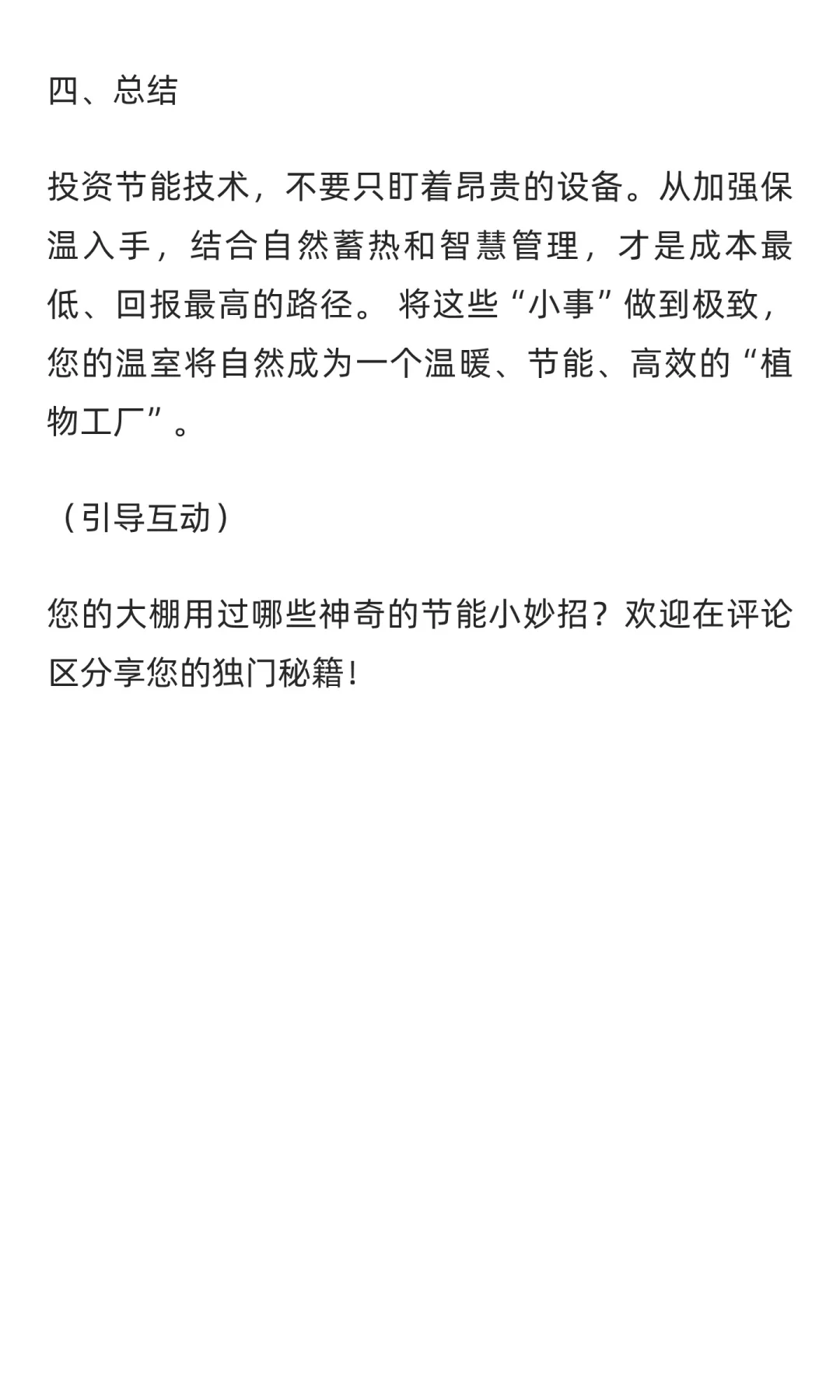 四、总结

投资节能技术，不要只盯着昂贵的设备。从加强保温入手，结合自然蓄热和智慧管理，才是成本最低、回报最高的路径。 将这些“小事”做到极致，您的温室将自然成为一个温暖、节能、高效的“植物工厂”。

（引导互动）

您的大棚用过哪些神奇的节能小妙招？欢迎在评论区分享您的独门秘籍！